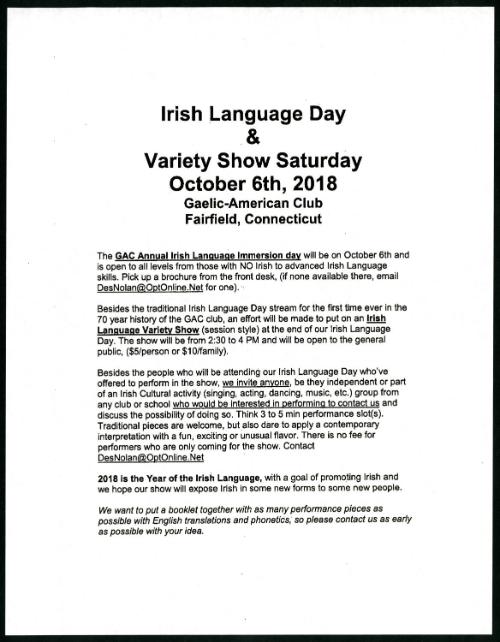 Irish Language Day
&
Variety Show Saturday
October 6th, 2018
Gaelic-American Club
Fairfield, Connecticut

The GAC Annual Irish Language Immersion day will be on October 6th and is open to all levels from those with NO Irish to advanced Irish Language skills. Pick up a brochure from the front desk, (if none available there, email DesNolan@OptOnline.Net for one).

Besides the traditional Irish Language Day stream for the first time ever in the 70 year history of the GAC club, an effort will be made to put on an Irish Language Variety Show (session style) at the end of our Irish Language Day. The show will be from 2:30 to 4 PM and will be open to the general public, ($5/person or $10/family).

Besides the people who will be attending our Irish Language Day who've offered to perform in the show, we invite anyone, be they independent or part of an Irish Cultural activity (singing, acting, dancing, music, etc.) group from any club or school who would be interested in performing to contact us and discuss the possibility of doing so. Think 3 to 5 min performance slot(s). Traditional pieces are welcome, but also dare to apply a contemporary interpretation with a fun, exciting or unusual flavor. There is no fee for performers who are only coming for the show. Contact DesNolan@OptOnline.Net

2018 is the Year of the Irish Language, with a goal of promoting Irish and we hope our show will expose Irish in some new forms to some new people.

We want to put a booklet together with as many performance pieces as possible with English translations and phonetics, so please contact us as early as possible with your idea.